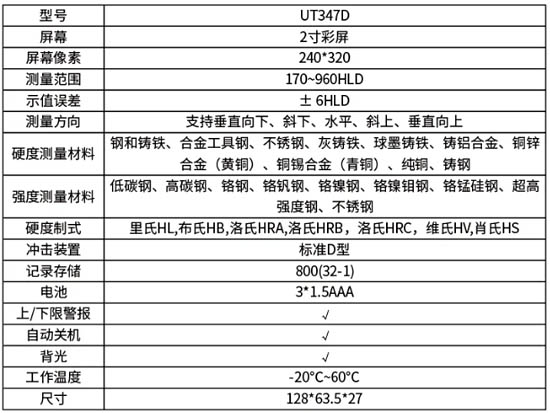 | 型号 | UT347D |
|---|---|
| 屏幕 | 2寸彩屏 |
| 屏幕像素 | 240*320 |
| 测量范围 | 170~960HLD |
| 示值误差 | ± 6HLD |
| 测量方向 | 支持垂直向下、斜下、水平、斜上、垂直向上 |
| 硬度测量材料 | 钢和铸铁、合金工具钢、不锈钢、灰铸铁、球墨铸铁、铸铝合金、铜锌合金（黄铜）、铜锡合金（青铜）、纯铜、铸钢 |
| 强度测量材料 | 低碳钢、高碳钢、铬钢、铬钒钢、铬镍钢、铬镍钼钢、铬锰硅钢、超高强度钢、不锈钢 |
| 硬度制式 | 里氏HL,布氏HB,洛氏HRA,洛氏HRB，洛氏HRC，维氏HV,肖氏HS |
| 冲击装置 | 标准D型 |
| 记录存储 | 800(32-1) |
| 电池 | 3*1.5AAA |
| 上/下限警报 | √ |
| 自动关机 | √ |
| 背光 | √ |
| 工作温度 | -20°C~60°C |
| 尺寸 | 128*63.5*27 |